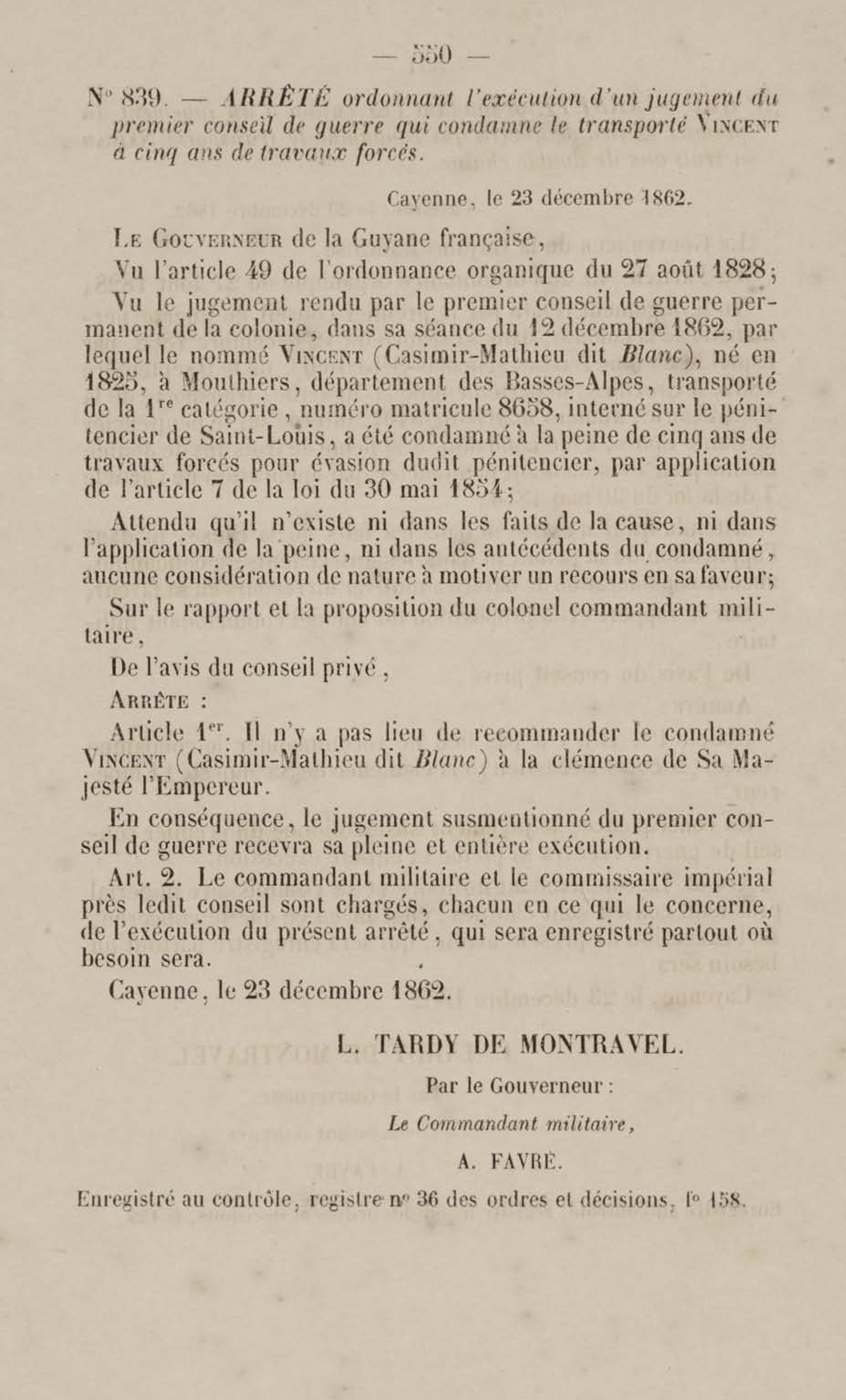 — 550 —

N° 839. — ARRÊTÉ ordonnant l'exécution d'un jugement du premier conseil de guerre qui condamne le transporté VINCENT à cinq ans de travaux forcés.

Cayenne, le 23 décembre 1862.

LE GOUVERNEUR de la Guyane française,

Vu l'article 49 de l'ordonnance organique du 27 août 1828;

Vu le jugement rendu par le premier conseil de guerre permanent de la colonie, dans sa séance du 12 décembre 1862, par lequel le nommé VINCENT (Casimir-Mathieu dit Blanc), né en 1825, à Mouthiers, département des Basses-Alpes, transporté de la 1re catégorie, numéro matricule 8658, interné sur le pénitencier de Saint-Louis, a été condamné à la peine de cinq ans de travaux forcés pour évasion dudit pénitencier, par application de l'article 7 de la loi du 30 mai 1854;

Attendu qu'il n'existe ni dans les faits de la cause, ni dans l'application de la peine, ni dans les antécédents du condamné, aucune considération de nature à motiver un recours en sa faveur;

Sur le rapport et la proposition du colonel commandant militaire,

De l'avis du conseil privé,

ARRÊTE :

Article 1er. Il n'y a pas lieu de recommander le condamné VINCENT (Casimir-Mathieu dit Blanc) à la clémence de Sa Majesté l'Empereur.

En conséquence, le jugement susmentionné du premier conseil de guerre recevra sa pleine et entière exécution.

Art. 2. Le commandant militaire et le commissaire impérial près ledit conseil sont chargés, chacun en ce qui le concerne, de l'exécution du présent arrêté, qui sera enregistré partout où besoin sera.

Cayenne, le 23 décembre 1862.

L. TARDY DE MONTRAVEL.

Par le Gouverneur :

Le Commandant militaire,

A. FAVRE.

Enregistré au contrôle, registre n° 36 des ordres et décisions, f° 158.